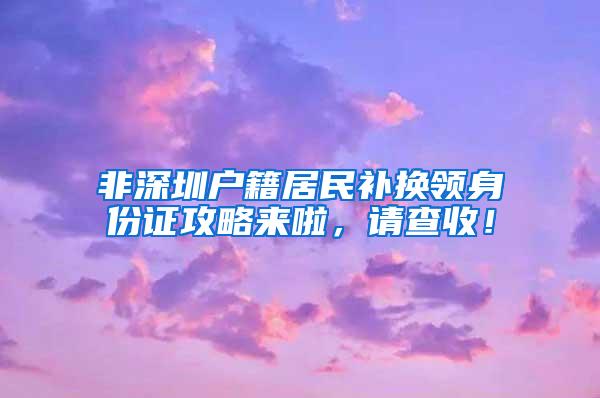 非深圳户籍居民补换领身份证攻略来啦，请查收！